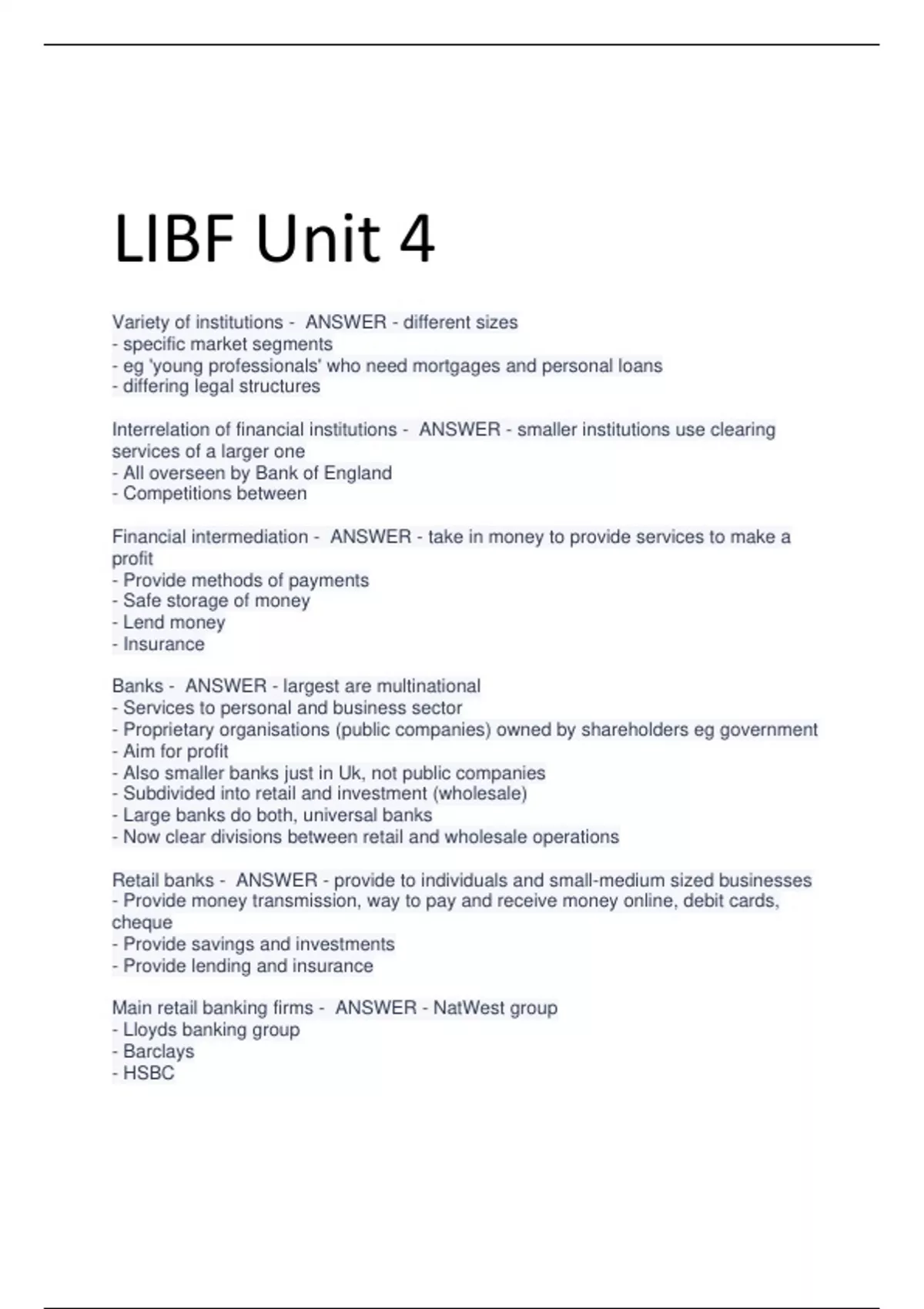 LIBF Unit 4

Variety of institutions - ANSWER - different sizes
- specific market segments
- eg 'young professionals' who need mortgages and personal loans
- differing legal structures

Interrelation of financial institutions - ANSWER - smaller institutions use clearing services of a larger one
- All overseen by Bank of England
- Competitions between

Financial intermediation - ANSWER - take in money to provide services to make a profit
- Provide methods of payments
- Safe storage of money
- Lend money
- Insurance

Banks - ANSWER - largest are multinational
- Services to personal and business sector
- Proprietary organisations (public companies) owned by shareholders eg government
- Aim for profit
- Also smaller banks just in Uk, not public companies
- Subdivided into retail and investment (wholesale)
- Large banks do both, universal banks
- Now clear divisions between retail and wholesale operations

Retail banks - ANSWER - provide to individuals and small-medium sized businesses
- Provide money transmission, way to pay and receive money online, debit cards, cheque
- Provide savings and investments
- Provide lending and insurance

Main retail banking firms - ANSWER - NatWest group
- Lloyds banking group
- Barclays
- HSBC